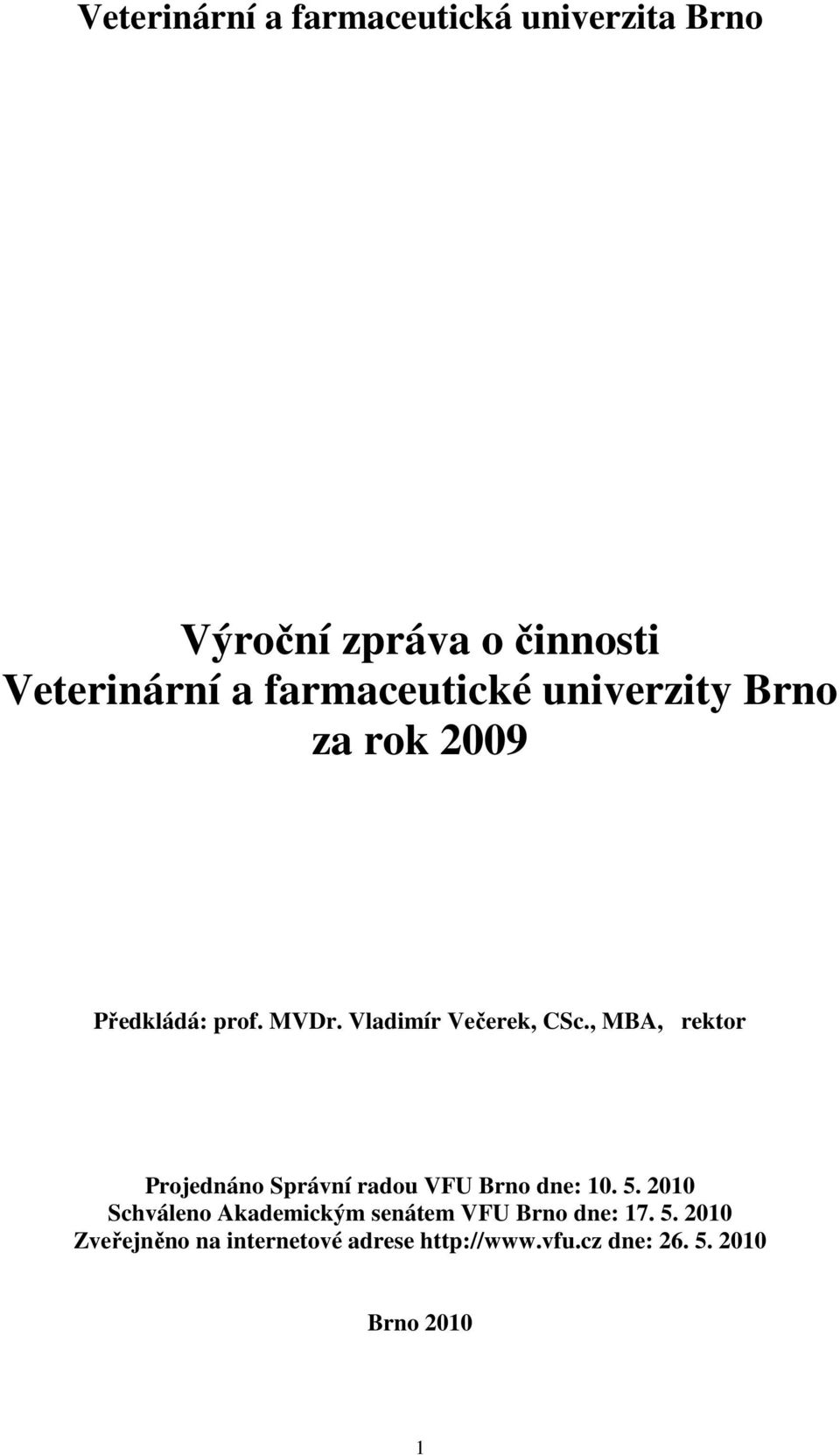 Veterinární a farmaceutická univerzita Brno

Výroční zpráva o činnosti
Veterinární a farmaceutické univerzity Brno
za rok 2009

Předkládá: prof. MVDr. Vladimír Večerek, CSc., MBA, rektor

Projednáno Správní radou VFU Brno dne: 10. 5. 2010
Schváleno Akademickým senátem VFU Brno dne: 17. 5. 2010
Zveřejněno na internetové adrese http://www.vfu.cz dne: 26. 5. 2010

Brno 2010

1